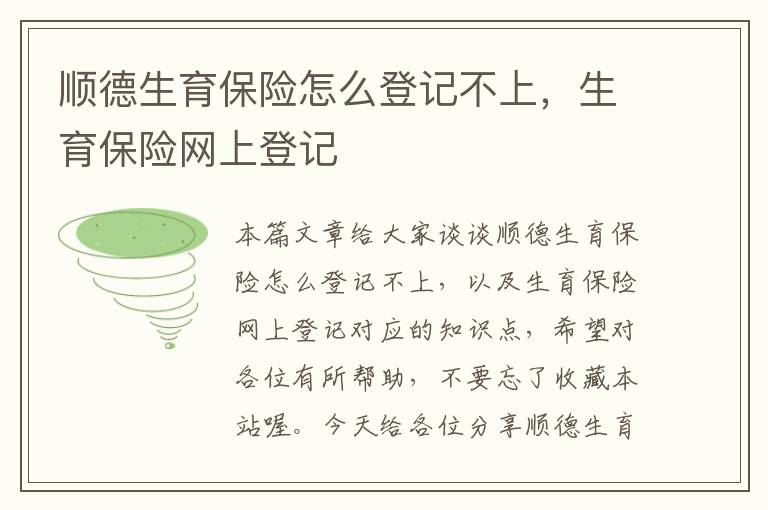 顺德生育保险怎么登记不上，生育保险网上登记

本篇文章给大家谈谈顺德生育保险怎么登记不上，以及生育保险网上登记对应的知识点，希望对各位有所帮助，不要忘了收藏本站喔。今天给各位分享顺德生育